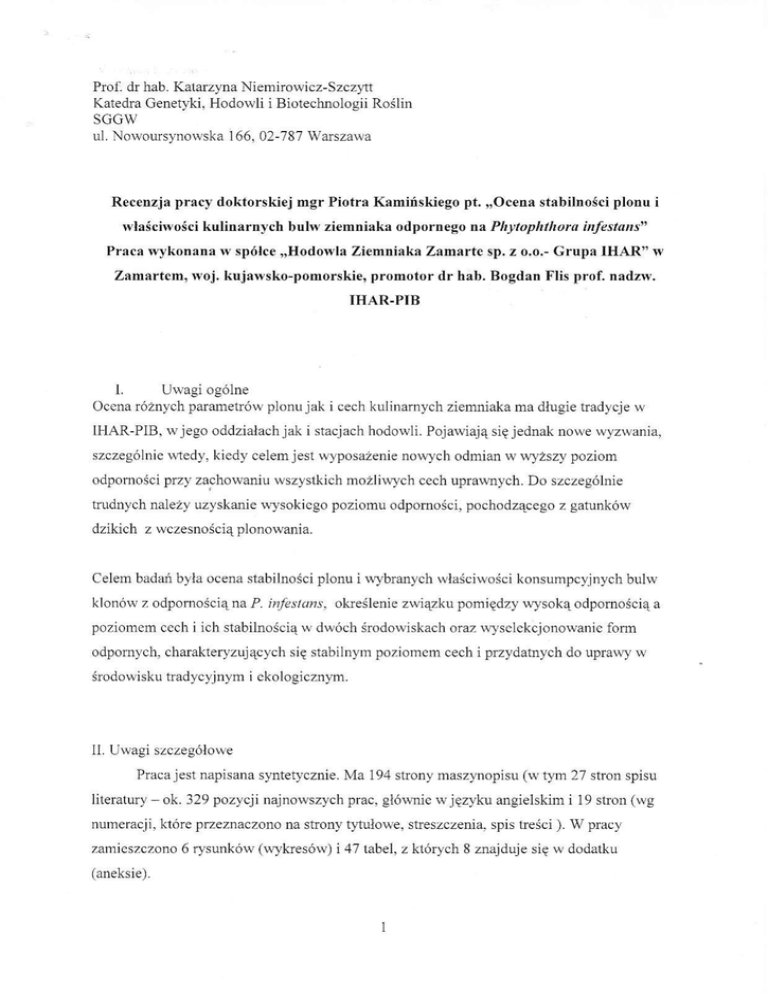 Prof. dr hab. Katarzyna Niemirowicz-Szczytt
Katedra Genetyki, Hodowli i Biotechnologii Roślin
SGGW
ul. Nowoursynowska 166, 02-787 Warszawa

Recenzja pracy doktorskiej mgr Piotra Kamińskiego pt. „Ocena stabilności plonu i właściwości kulinarnych bulw ziemniaka odpornego na Phytophthora infestans" Praca wykonana w spółce „Hodowla Ziemniaka Zamarte sp. z o.o.- Grupa IHAR" w Zamartem, woj. kujawsko-pomorskie, promotor dr hab. Bogdan Flis prof. nadzw. IHAR-PIB

I. Uwagi ogólne
Ocena różnych parametrów plonu jak i cech kulinarnych ziemniaka ma długie tradycje w IHAR-PIB, w jego oddziałach jak i stacjach hodowli. Pojawiają się jednak nowe wyzwania, szczególnie wtedy, kiedy celem jest wyposażenie nowych odmian w wyższy poziom odporności przy zachowaniu wszystkich możliwych cech uprawnych. Do szczególnie trudnych należy uzyskanie wysokiego poziomu odporności, pochodzącego z gatunków dzikich z wczesnością plonowania.

Celem badań była ocena stabilności plonu i wybranych właściwości konsumpcyjnych bulw klonów z odpornością na P. infestans, określenie związku pomiędzy wysoką odpornością a poziomem cech i ich stabilnością w dwóch środowiskach oraz wyselekcjonowanie form odpornych, charakteryzujących się stabilnym poziomem cech i przydatnych do uprawy w środowisku tradycyjnym i ekologicznym.

II. Uwagi szczegółowe
Praca jest napisana syntetycznie. Ma 194 strony maszynopisu (w tym 27 stron spisu literatury – ok. 329 pozycji najnowszych prac, głównie w języku angielskim i 19 stron (wg numeracji, które przeznaczono na strony tytułowe, streszczenia, spis treści ). W pracy zamieszczono 6 rysunków (wykresów) i 47 tabel, z których 8 znajduje się w dodatku (aneksie).

1